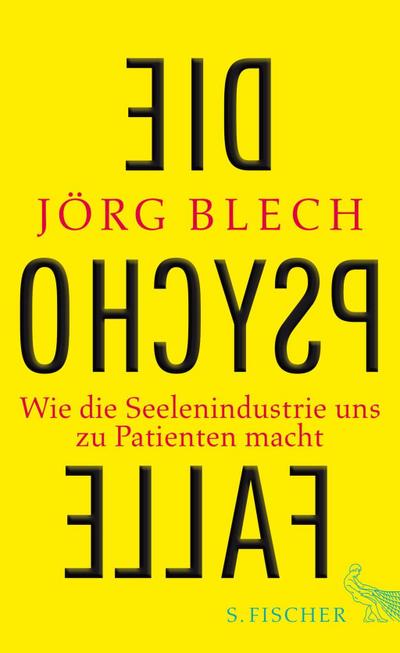 DIE

JÖRG BLECH

PSYCHO

Wie die Seelenindustrie uns zu Patienten macht

FALLE

S. FISCHER